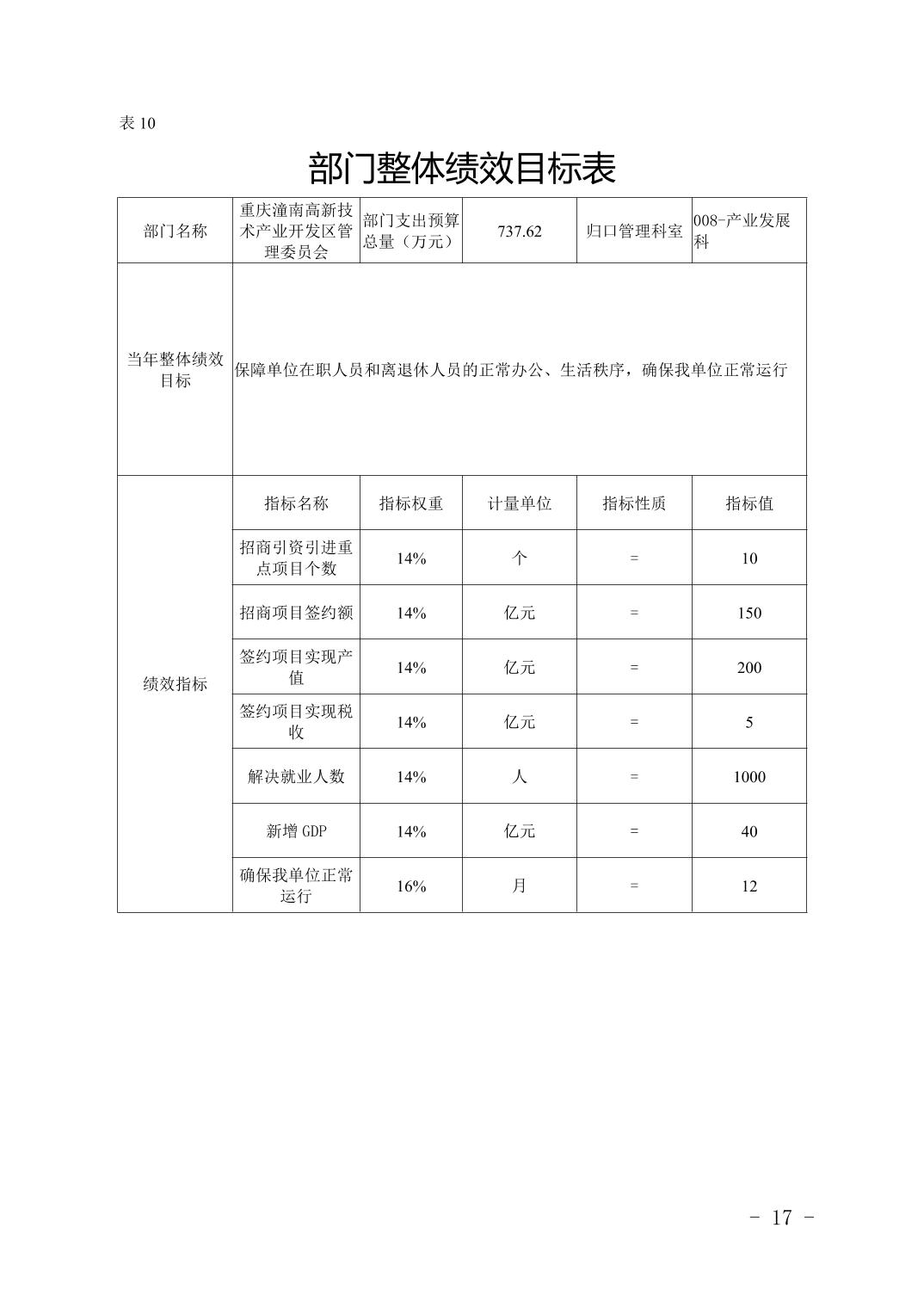 表 10

部门整体绩效目标表

| 部门名称 | 重庆潼南高新技术产业开发区管理委员会 | 部门支出预算总量（万元） | 737.62 | 归口管理科室 | 008-产业发展科 |
|---|---|---|---|---|---|
| 当年整体绩效目标 | 保障单位在职人员和离退休人员的正常办公、生活秩序，确保我单位正常运行 | | | | |
| 绩效指标 | 指标名称 | 指标权重 | 计量单位 | 指标性质 | 指标值 |
| | 招商引资引进重点项目个数 | 14% | 个 | = | 10 |
| | 招商项目签约额 | 14% | 亿元 | = | 150 |
| | 签约项目实现产值 | 14% | 亿元 | = | 200 |
| | 签约项目实现税收 | 14% | 亿元 | = | 5 |
| | 解决就业人数 | 14% | 人 | = | 1000 |
| | 新增 GDP | 14% | 亿元 | = | 40 |
| | 确保我单位正常运行 | 16% | 月 | = | 12 |

- 17 -